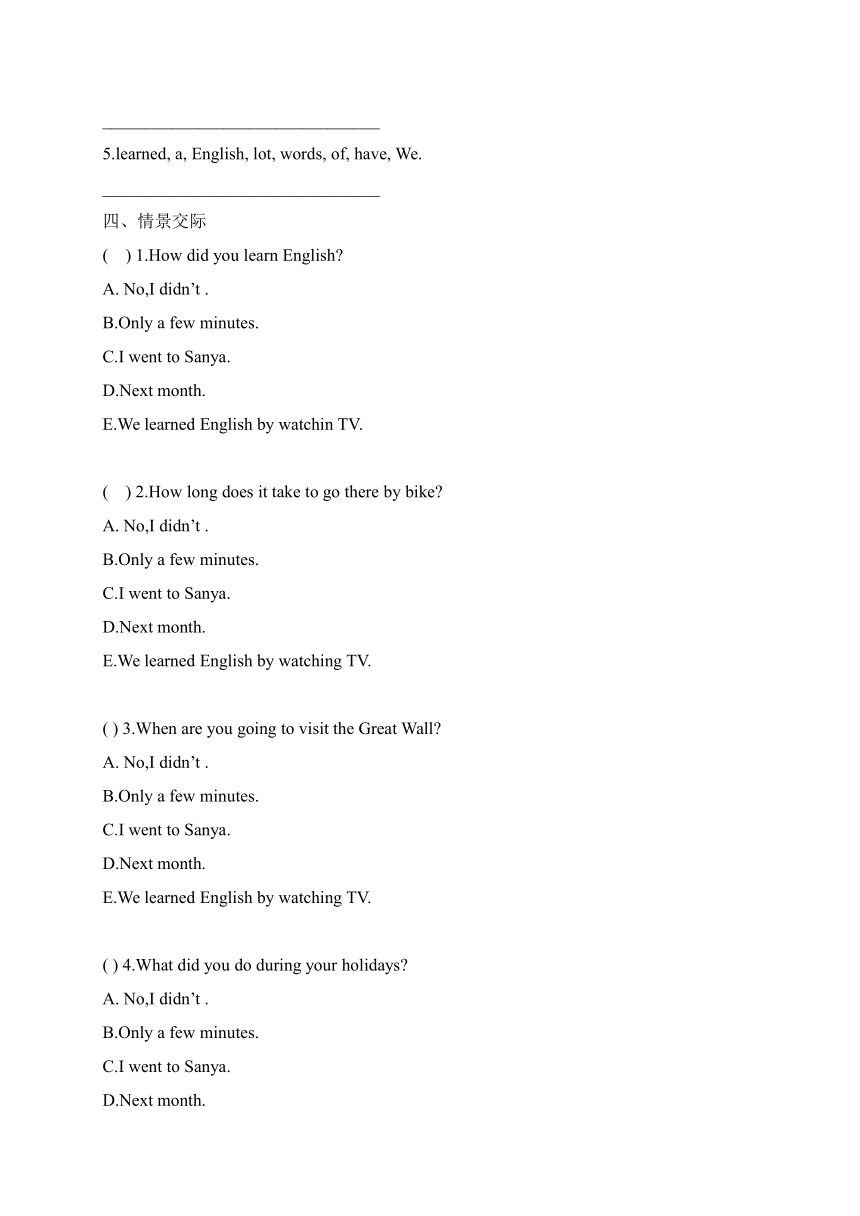 ________________________________

5.learned, a, English, lot, words, of, have, We.

________________________________

四、情景交际

(    ) 1.How did you learn English?

A. No,I didn’t .

B.Only a few minutes.

C.I went to Sanya.

D.Next month.

E.We learned English by watchin TV.

(    ) 2.How long does it take to go there by bike?

A. No,I didn’t .

B.Only a few minutes.

C.I went to Sanya.

D.Next month.

E.We learned English by watching TV.

( ) 3.When are you going to visit the Great Wall?

A. No,I didn’t .

B.Only a few minutes.

C.I went to Sanya.

D.Next month.

E.We learned English by watching TV.

( ) 4.What did you do during your holidays?

A. No,I didn’t .

B.Only a few minutes.

C.I went to Sanya.

D.Next month.